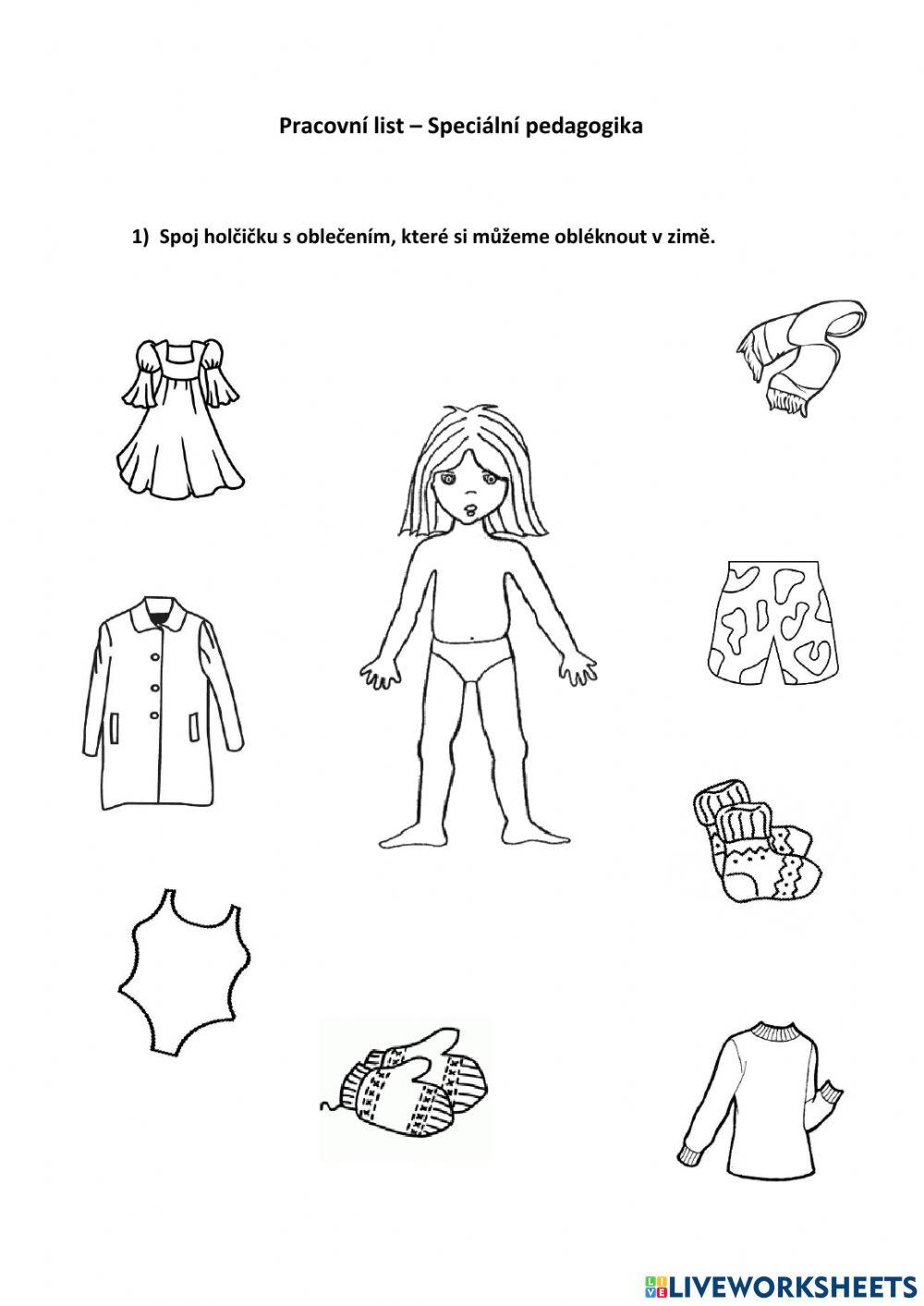 Pracovní list – Speciální pedagogika

1) Spoj holčičku s oblečením, které si můžeme obléknout v zimě.

LIVEWORKSHEETS